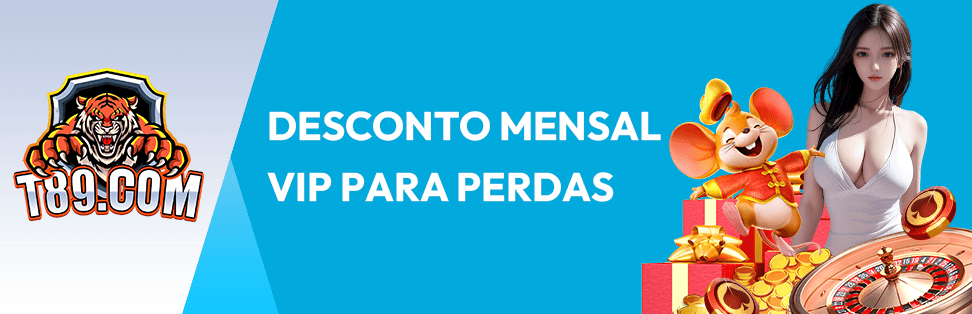 T89.COM

DESCONTO MENSAL
VIP PARA PERDAS